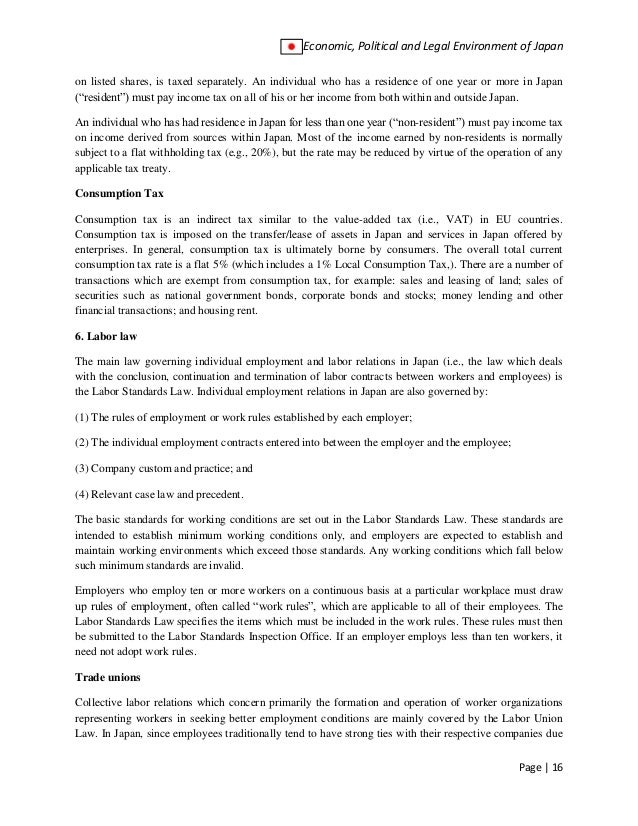 Economic, Political and Legal Environment of Japan

on listed shares, is taxed separately. An individual who has a residence of one year or more in Japan ("resident") must pay income tax on all of his or her income from both within and outside Japan.

An individual who has had residence in Japan for less than one year ("non-resident") must pay income tax on income derived from sources within Japan. Most of the income earned by non-residents is normally subject to a flat withholding tax (e.g., 20%), but the rate may be reduced by virtue of the operation of any applicable tax treaty.

Consumption Tax

Consumption tax is an indirect tax similar to the value-added tax (i.e., VAT) in EU countries. Consumption tax is imposed on the transfer/lease of assets in Japan and services in Japan offered by enterprises. In general, consumption tax is ultimately borne by consumers. The overall total current consumption tax rate is a flat 5% (which includes a 1% Local Consumption Tax,). There are a number of transactions which are exempt from consumption tax, for example: sales and leasing of land; sales of securities such as national government bonds, corporate bonds and stocks; money lending and other financial transactions; and housing rent.

6. Labor law

The main law governing individual employment and labor relations in Japan (i.e., the law which deals with the conclusion, continuation and termination of labor contracts between workers and employees) is the Labor Standards Law. Individual employment relations in Japan are also governed by:

(1) The rules of employment or work rules established by each employer;

(2) The individual employment contracts entered into between the employer and the employee;

(3) Company custom and practice; and

(4) Relevant case law and precedent.

The basic standards for working conditions are set out in the Labor Standards Law. These standards are intended to establish minimum working conditions only, and employers are expected to establish and maintain working environments which exceed those standards. Any working conditions which fall below such minimum standards are invalid.

Employers who employ ten or more workers on a continuous basis at a particular workplace must draw up rules of employment, often called "work rules", which are applicable to all of their employees. The Labor Standards Law specifies the items which must be included in the work rules. These rules must then be submitted to the Labor Standards Inspection Office. If an employer employs less than ten workers, it need not adopt work rules.

Trade unions

Collective labor relations which concern primarily the formation and operation of worker organizations representing workers in seeking better employment conditions are mainly covered by the Labor Union Law. In Japan, since employees traditionally tend to have strong ties with their respective companies due

Page | 16